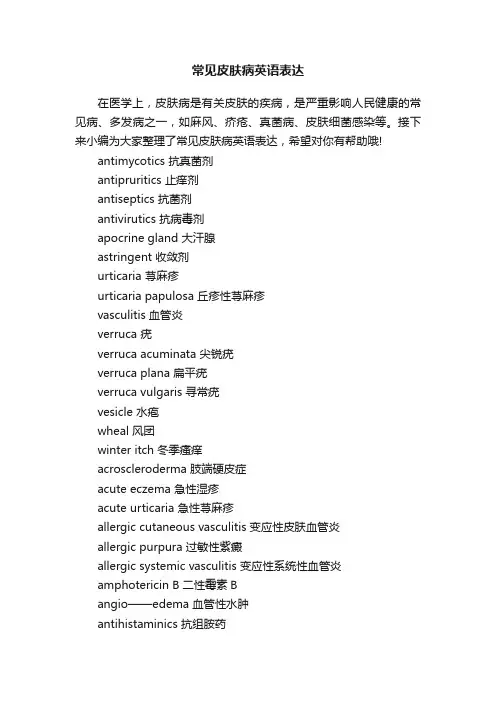 常见皮肤病英语表达

在医学上，皮肤病是有关皮肤的疾病，是严重影响人民健康的常见病、多发病之一，如麻风、疥疮、真菌病、皮肤细菌感染等。接下来小编为大家整理了常见皮肤病英语表达，希望对你有帮助哦!

antimycotics 抗真菌剂
antipruritics 止痒剂
antiseptics 抗菌剂
antivirutics 抗病毒剂
apocrine gland 大汗腺
astringent 收敛剂
urticaria 荨麻疹
urticaria papulosa 丘疹性荨麻疹
vasculitis 血管炎
verruca 疣
verruca acuminata 尖锐疣
verruca plana 扁平疣
verruca vulgaris 寻常疣
vesicle 水疱
wheal 风团
winter itch 冬季瘙痒
acroscleroderma 肢端硬皮症
acute eczema 急性湿疹
acute urticaria 急性荨麻疹
allergic cutaneous vasculitis 变应性皮肤血管炎
allergic purpura 过敏性紫癜
allergic systemic vasculitis 变应性系统性血管炎
amphotericin B 二性霉素 B
angio——edema 血管性水肿
antihistaminics 抗组胺药